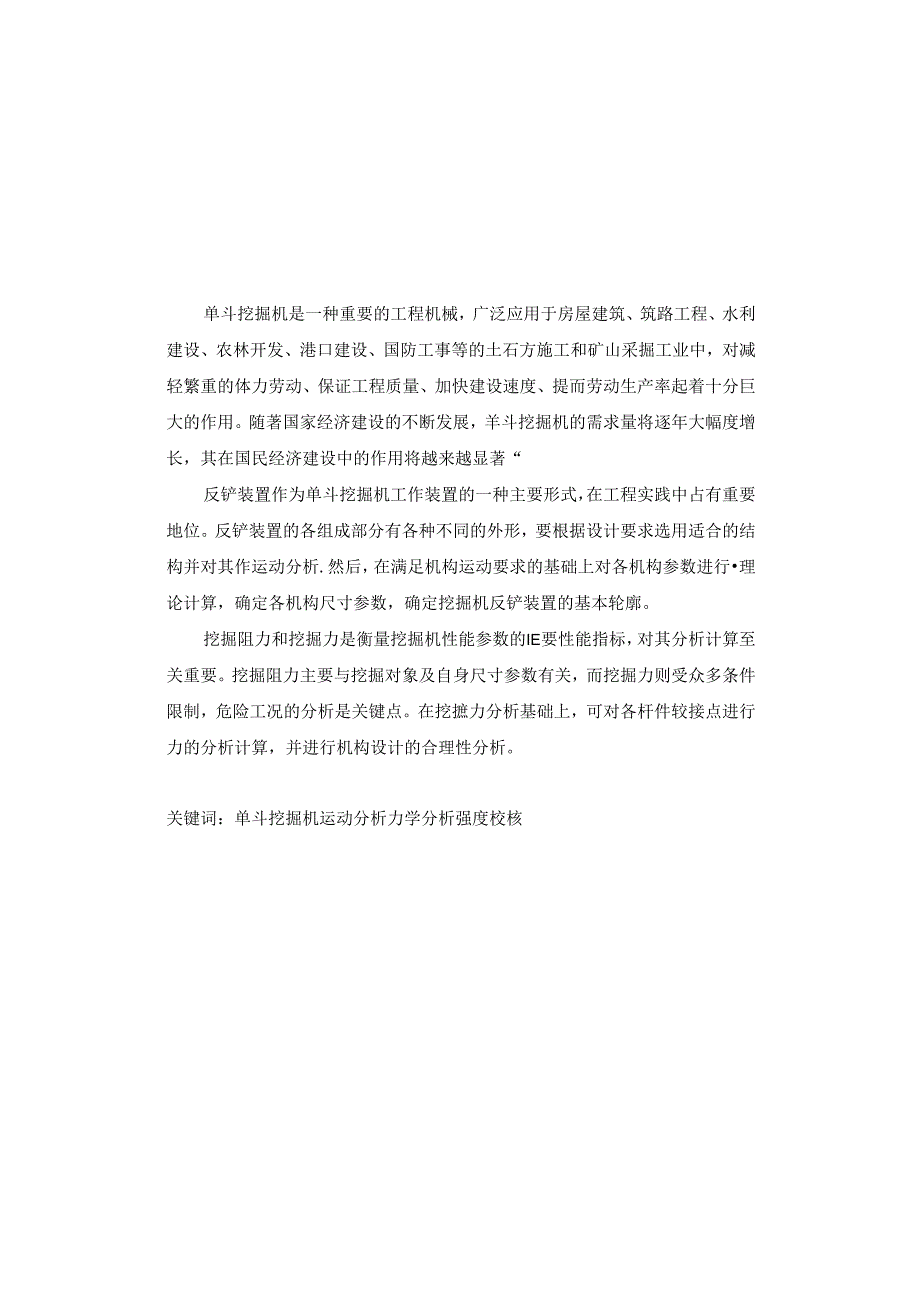 单斗挖掘机是一种重要的工程机械，广泛应用于房屋建筑、筑路工程、水利建设、农林开发、港口建设、国防工事等的土石方施工和矿山采掘工业中，对减轻繁重的体力劳动、保证工程质量、加快建设速度、提而劳动生产率起着十分巨大的作用。随著国家经济建设的不断发展，羊斗挖掘机的需求量将逐年大幅度增长，其在国民经济建设中的作用将越来越显著“

反铲装置作为单斗挖掘机工作装置的一种主要形式，在工程实践中占有重要地位。反铲装置的各组成部分有各种不同的外形，要根据设计要求选用适合的结构并对其作运动分析.然后，在满足机构运动要求的基础上对各机构参数进行•理论计算，确定各机构尺寸参数，确定挖掘机反铲装置的基本轮廓。

挖掘阻力和挖掘力是衡量挖掘机性能参数的IE要性能指标，对其分析计算至关重要。挖掘阻力主要与挖掘对象及自身尺寸参数有关，而挖掘力则受众多条件限制，危险工况的分析是关键点。在挖摭力分析基础上，可对各杆件较接点进行力的分析计算，并进行机构设计的合理性分析。

关键词：单斗挖掘机运动分析力学分析强度校核